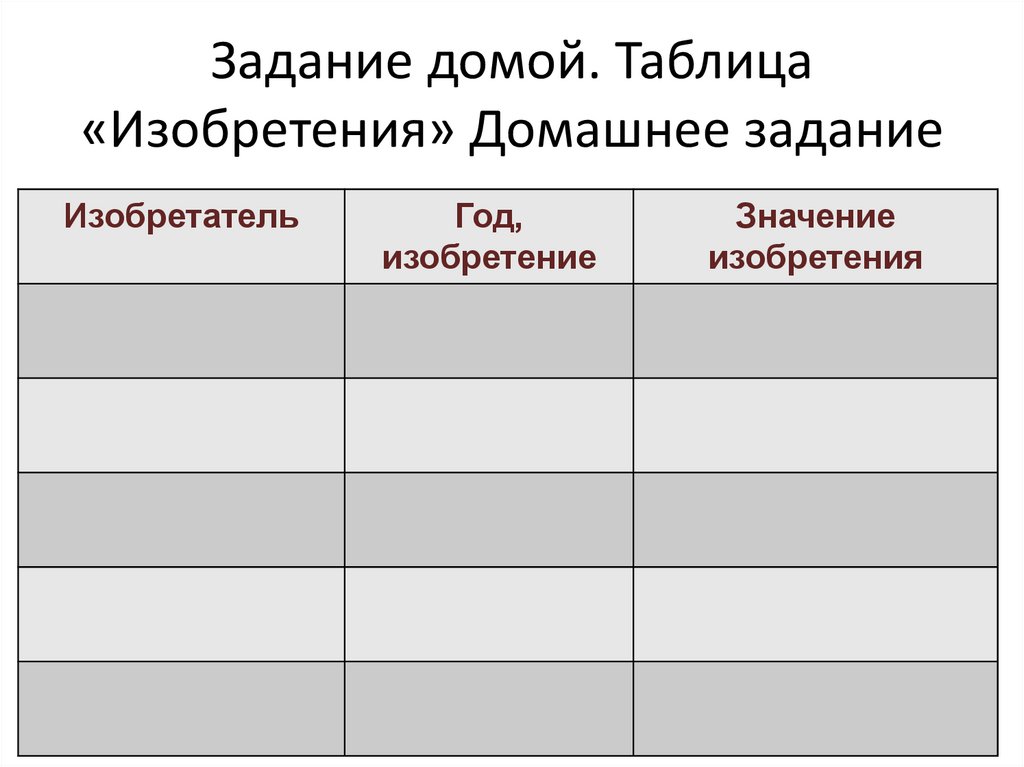 Задание домой. Таблица «Изобретения» Домашнее задание

| Изобретатель | Год, изобретение | Значение изобретения |
|---|---|---|
| | | |
| | | |
| | | |
| | | |
| | | |